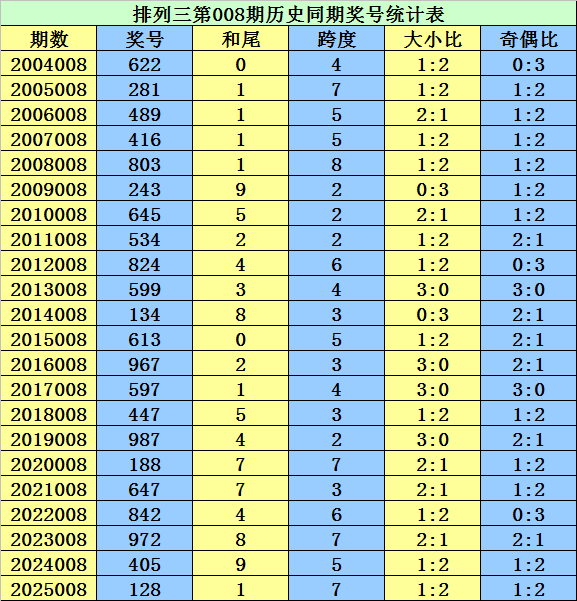 排列三第008期历史同期奖号统计表

| 期数 | 奖号 | 和尾 | 跨度 | 大小比 | 奇偶比 |
|---|---|---|---|---|---|
| 2004008 | 622 | 0 | 4 | 1:2 | 0:3 |
| 2005008 | 281 | 1 | 7 | 1:2 | 1:2 |
| 2006008 | 489 | 1 | 5 | 2:1 | 1:2 |
| 2007008 | 416 | 1 | 5 | 1:2 | 1:2 |
| 2008008 | 803 | 1 | 8 | 1:2 | 1:2 |
| 2009008 | 243 | 9 | 2 | 0:3 | 1:2 |
| 2010008 | 645 | 5 | 2 | 2:1 | 1:2 |
| 2011008 | 534 | 2 | 2 | 1:2 | 2:1 |
| 2012008 | 824 | 4 | 6 | 1:2 | 0:3 |
| 2013008 | 599 | 3 | 4 | 3:0 | 3:0 |
| 2014008 | 134 | 8 | 3 | 0:3 | 2:1 |
| 2015008 | 613 | 0 | 5 | 1:2 | 2:1 |
| 2016008 | 967 | 2 | 3 | 3:0 | 2:1 |
| 2017008 | 597 | 1 | 4 | 3:0 | 3:0 |
| 2018008 | 447 | 5 | 3 | 1:2 | 1:2 |
| 2019008 | 987 | 4 | 2 | 3:0 | 2:1 |
| 2020008 | 188 | 7 | 7 | 2:1 | 1:2 |
| 2021008 | 647 | 7 | 3 | 2:1 | 1:2 |
| 2022008 | 842 | 4 | 6 | 1:2 | 0:3 |
| 2023008 | 972 | 8 | 7 | 2:1 | 2:1 |
| 2024008 | 405 | 9 | 5 | 1:2 | 1:2 |
| 2025008 | 128 | 1 | 7 | 1:2 | 1:2 |